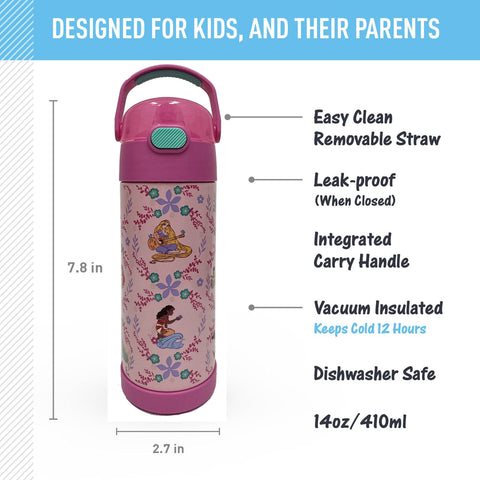 DESIGNED FOR KIDS, AND THEIR PARENTS

7.8 in

2.7 in

Easy Clean
Removable Straw

Leak-proof
(When Closed)

Integrated
Carry Handle

Vacuum Insulated
Keeps Cold 12 Hours

Dishwasher Safe

14oz/410ml